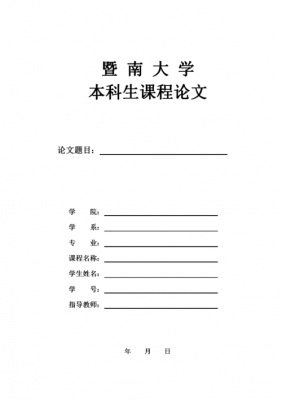 暨 南 大 学
本科生课程论文

论文题目：

学　院：
学　系：
专　业：
课程名称：
学生姓名：
学　号：
指导教师：

年　月　日